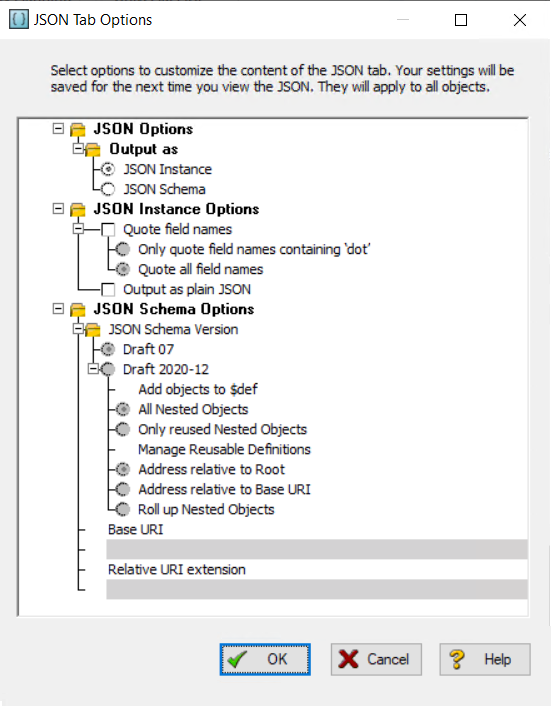 JSON Tab Options

Select options to customize the content of the JSON tab. Your settings will be saved for the next time you view the JSON. They will apply to all objects.

JSON Options
Output as
JSON Instance
JSON Schema
JSON Instance Options
Quote field names
Only quote field names containing 'dot'
Quote all field names
Output as plain JSON
JSON Schema Options
JSON Schema Version
Draft 07
Draft 2020-12
Add objects to $def
All Nested Objects
Only reused Nested Objects
Manage Reusable Definitions
Address relative to Root
Address relative to Base URI
Roll up Nested Objects
Base URI
Relative URI extension

OK
Cancel
Help